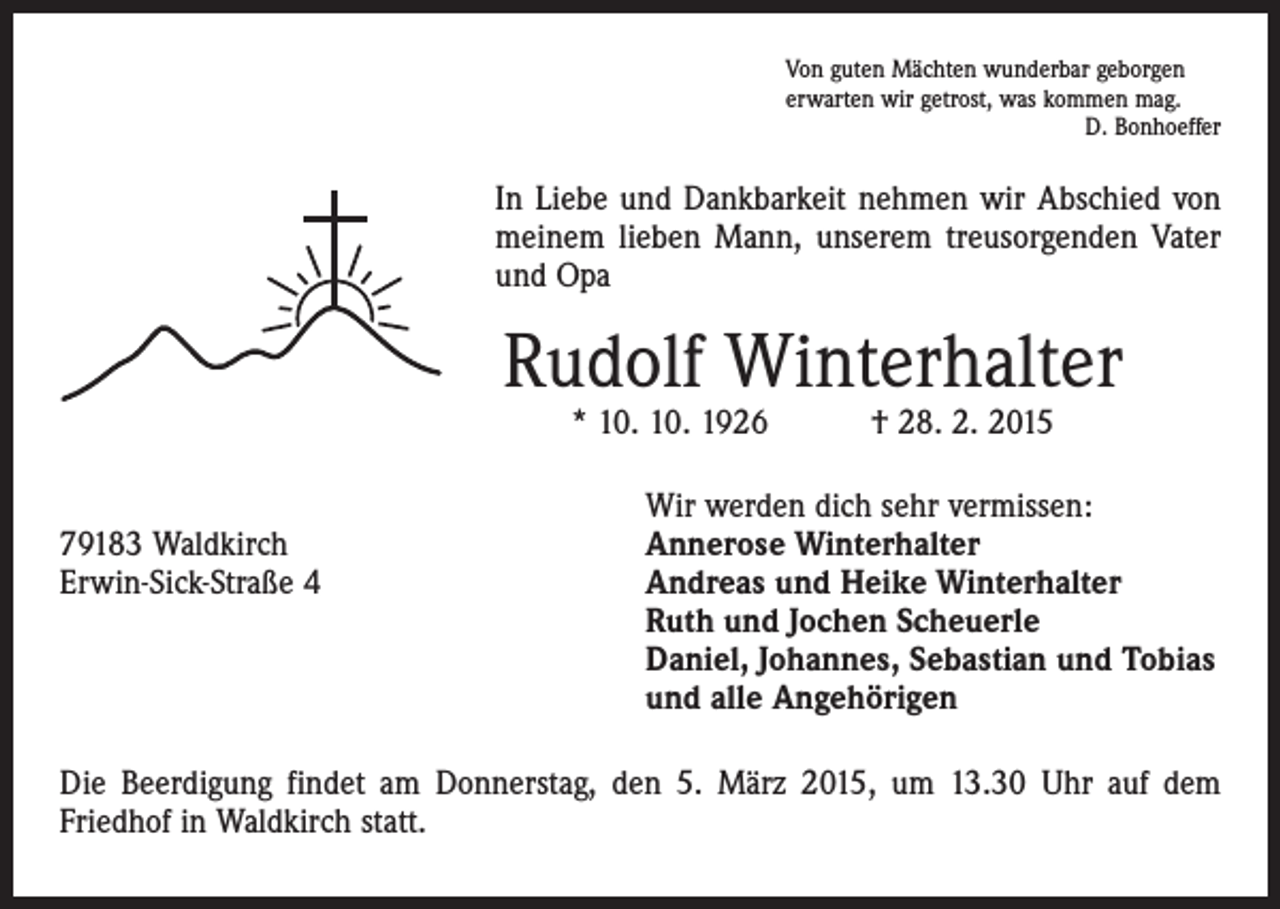 Von guten Mächten wunderbar geborgen
erwarten wir getrost, was kommen mag.
D. Bonhoeffer

In Liebe und Dankbarkeit nehmen wir Abschied von meinem lieben Mann, unserem treusorgenden Vater und Opa

Rudolf Winterhalter

* 10. 10. 1926 † 28. 2. 2015

79183 Waldkirch
Erwin-Sick-Straße 4

Wir werden dich sehr vermissen:
Annerose Winterhalter
Andreas und Heike Winterhalter
Ruth und Jochen Scheuerle
Daniel, Johannes, Sebastian und Tobias
und alle Angehörigen

Die Beerdigung findet am Donnerstag, den 5. März 2015, um 13.30 Uhr auf dem Friedhof in Waldkirch statt.